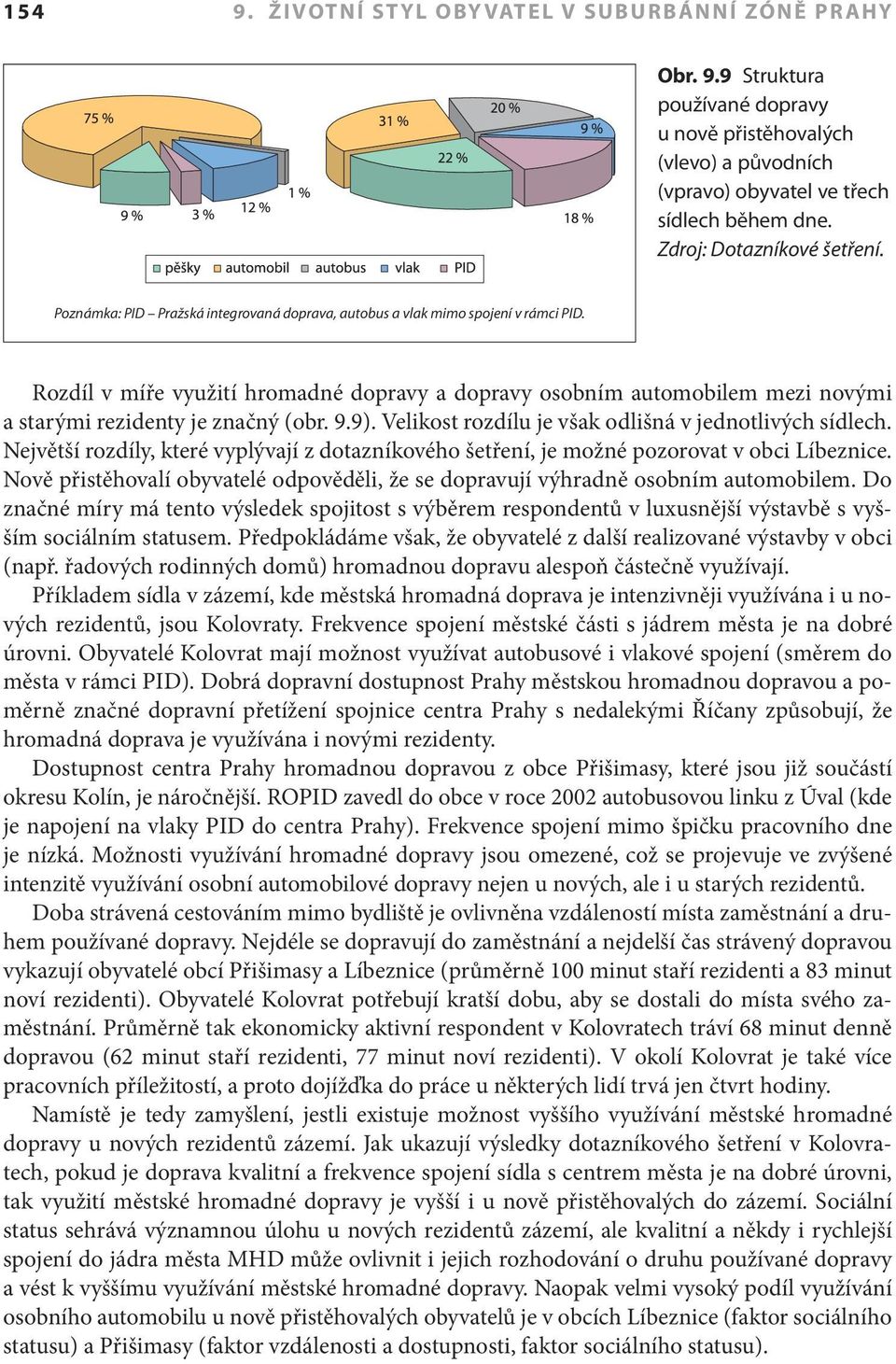 154 9. ŽIVOTNÍ STYL OBYVATEL V SUBURBÁNNÍ ZÓNĚ PRAHY

75 %
9 %
3 %
12 %
1 %
31 %
22 %
20 %
9 %
18 %

pěšky automobil autobus vlak PID

Poznámka: PID – Pražská integrovaná doprava, autobus a vlak mimo spojení v rámci PID.

Obr. 9.9 Struktura používané dopravy u nově přistěhovalých (vlevo) a původních (vpravo) obyvatel ve třech sídlech během dne. Zdroj: Dotazníkové šetření.

Rozdíl v míře využití hromadné dopravy a dopravy osobním automobilem mezi novými a starými rezidenty je značný (obr. 9.9). Velikost rozdílu je však odlišná v jednotlivých sídlech. Největší rozdíly, které vyplývají z dotazníkového šetření, je možné pozorovat v obci Líbeznice. Nově přistěhovalí obyvatelé odpověděli, že se dopravují výhradně osobním automobilem. Do značné míry má tento výsledek spojitost s výběrem respondentů v luxusnější výstavbě s vyšším sociálním statusem. Předpokládáme však, že obyvatelé z další realizované výstavby v obci (např. řadových rodinných domů) hromadnou dopravu alespoň částečně využívají.

Příkladem sídla v zázemí, kde městská hromadná doprava je intenzivněji využívána i u nových rezidentů, jsou Kolovraty. Frekvence spojení městské části s jádrem města je na dobré úrovni. Obyvatelé Kolovrat mají možnost využívat autobusové i vlakové spojení (směrem do města v rámci PID). Dobrá dopravní dostupnost Prahy městskou hromadnou dopravou a poměrně značné dopravní přetížení spojnice centra Prahy s nedalekými Říčany způsobují, že hromadná doprava je využívána i novými rezidenty.

Dostupnost centra Prahy hromadnou dopravou z obce Přišimasy, které jsou již součástí okresu Kolín, je náročnější. ROPID zavedl do obce v roce 2002 autobusovou linku z Úval (kde je napojení na vlaky PID do centra Prahy). Frekvence spojení mimo špičku pracovního dne je nízká. Možnosti využívání hromadné dopravy jsou omezené, což se projevuje ve zvýšené intenzitě využívání osobní automobilové dopravy nejen u nových, ale i u starých rezidentů.

Doba strávená cestováním mimo bydliště je ovlivněna vzdáleností místa zaměstnání a druhem používané dopravy. Nejdéle se dopravují do zaměstnání a nejdelší čas strávený dopravou vykazují obyvatelé obcí Přišimasy a Líbeznice (průměrně 100 minut staří rezidenti a 83 minut noví rezidenti). Obyvatelé Kolovrat potřebují kratší dobu, aby se dostali do místa svého zaměstnání. Průměrně tak ekonomicky aktivní respondent v Kolovratech tráví 68 minut denně dopravou (62 minut staří rezidenti, 77 minut noví rezidenti). V okolí Kolovrat je také více pracovních příležitostí, a proto dojížďka do práce u některých lidí trvá jen čtvrt hodiny.

Namístě je tedy zamyšlení, jestli existuje možnost vyššího využívání městské hromadné dopravy u nových rezidentů zázemí. Jak ukazují výsledky dotazníkového šetření v Kolovratech, pokud je doprava kvalitní a frekvence spojení sídla s centrem města je na dobré úrovni, tak využití městské hromadné dopravy je vyšší i u nově přistěhovalých do zázemí. Sociální status sehrává významnou úlohu u nových rezidentů zázemí, ale kvalitní a někdy i rychlejší spojení do jádra města MHD může ovlivnit i jejich rozhodování o druhu používané dopravy a vést k vyššímu využívání městské hromadné dopravy. Naopak velmi vysoký podíl využívání osobního automobilu u nově přistěhovalých obyvatelů je v obcích Líbeznice (faktor sociálního statusu) a Přišimasy (faktor vzdálenosti a dostupnosti, faktor sociálního statusu).